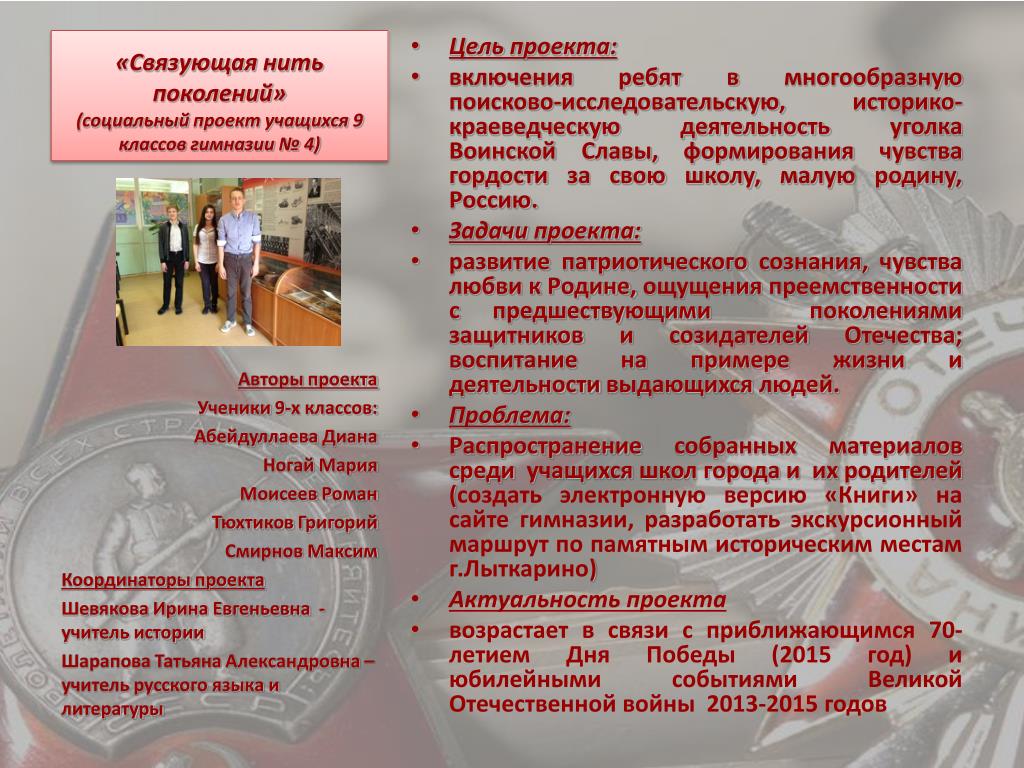 «Связующая нить поколений»
(социальный проект учащихся 9 классов гимназии № 4)

Авторы проекта
Ученики 9-х классов:
Абейдуллаева Диана
Ногай Мария
Моисеев Роман
Тюхтиков Григорий
Смирнов Максим

Координаторы проекта
Шевякова Ирина Евгеньевна - учитель истории
Шарапова Татьяна Александровна – учитель русского языка и литературы

• Цель проекта:
• включения ребят в многообразную поисково-исследовательскую, историко-краеведческую деятельность уголка Воинской Славы, формирования чувства гордости за свою школу, малую родину, Россию.
• Задачи проекта:
• развитие патриотического сознания, чувства любви к Родине, ощущения преемственности с предшествующими поколениями защитников и созидателей Отечества; воспитание на примере жизни и деятельности выдающихся людей.
• Проблема:
• Распространение собранных материалов среди учащихся школ города и их родителей (создать электронную версию «Книги» на сайте гимназии, разработать экскурсионный маршрут по памятным историческим местам г.Лыткарино)
• Актуальность проекта
• возрастает в связи с приближающимся 70-летием Дня Победы (2015 год) и юбилейными событиями Великой Отечественной войны 2013-2015 годов